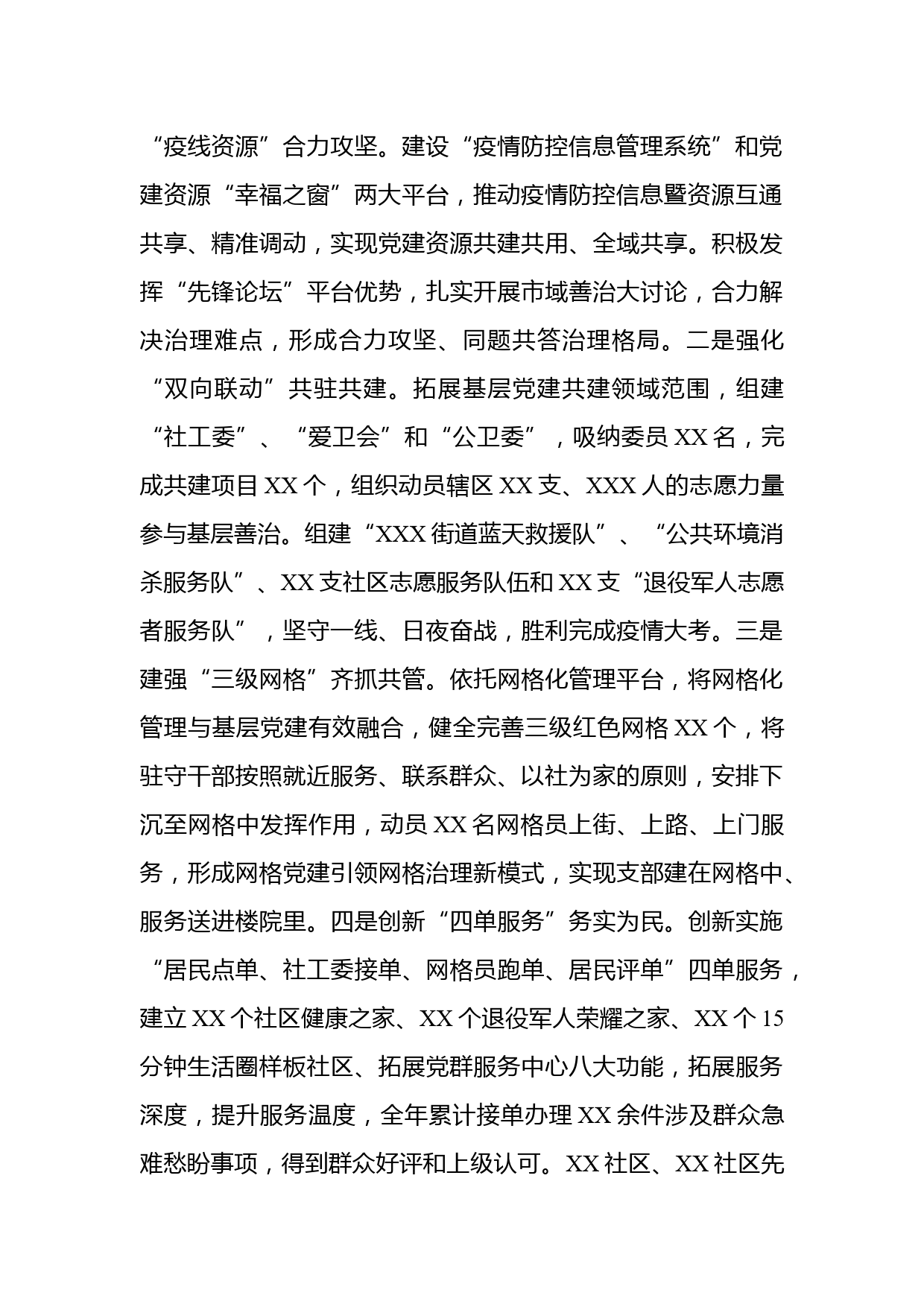 “疫线资源”合力攻坚。建设“疫情防控信息管理系统”和党建资源“幸福之窗”两大平台，推动疫情防控信息暨资源互通共享、精准调动，实现党建资源共建共用、全域共享。积极发挥“先锋论坛”平台优势，扎实开展市域善治大讨论，合力解决治理难点，形成合力攻坚、同题共答治理格局。二是强化“双向联动”共驻共建。拓展基层党建共建领域范围，组建“社工委”、“爱卫会”和“公卫委”，吸纳委员XX名，完成共建项目XX个，组织动员辖区XX支、XXX人的志愿力量参与基层善治。组建“XXX街道蓝天救援队”、“公共环境消杀服务队”、XX支社区志愿服务队伍和XX支“退役军人志愿者服务队”，坚守一线、日夜奋战，胜利完成疫情大考。三是建强“三级网格”齐抓共管。依托网格化管理平台，将网格化管理与基层党建有效融合，健全完善三级红色网格XX个，将驻守干部按照就近服务、联系群众、以社为家的原则，安排下沉至网格中发挥作用，动员XX名网格员上街、上路、上门服务，形成网格党建引领网格治理新模式，实现支部建在网格中、服务送进楼院里。四是创新“四单服务”务实为民。创新实施“居民点单、社工委接单、网格员跑单、居民评单”四单服务，建立XX个社区健康之家、XX个退役军人荣耀之家、XX个15分钟生活圈样板社区、拓展党群服务中心八大功能，拓展服务深度，提升服务温度，全年累计接单办理XX余件涉及群众急难愁盼事项，得到群众好评和上级认可。XX社区、XX社区先